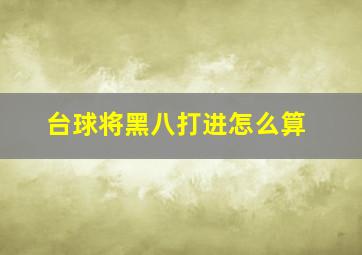 台球将黑八打进怎么算